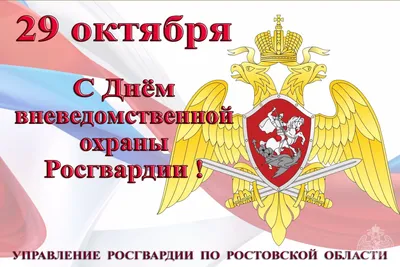 29 октября

С Днём вневедомственной охраны Росгвардии !

УПРАВЛЕНИЕ РОСГВАРДИИ ПО РОСТОВСКОЙ ОБЛАСТИ